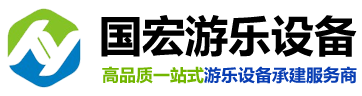 国宏游乐设备
高品质一站式游乐设备承建服务商